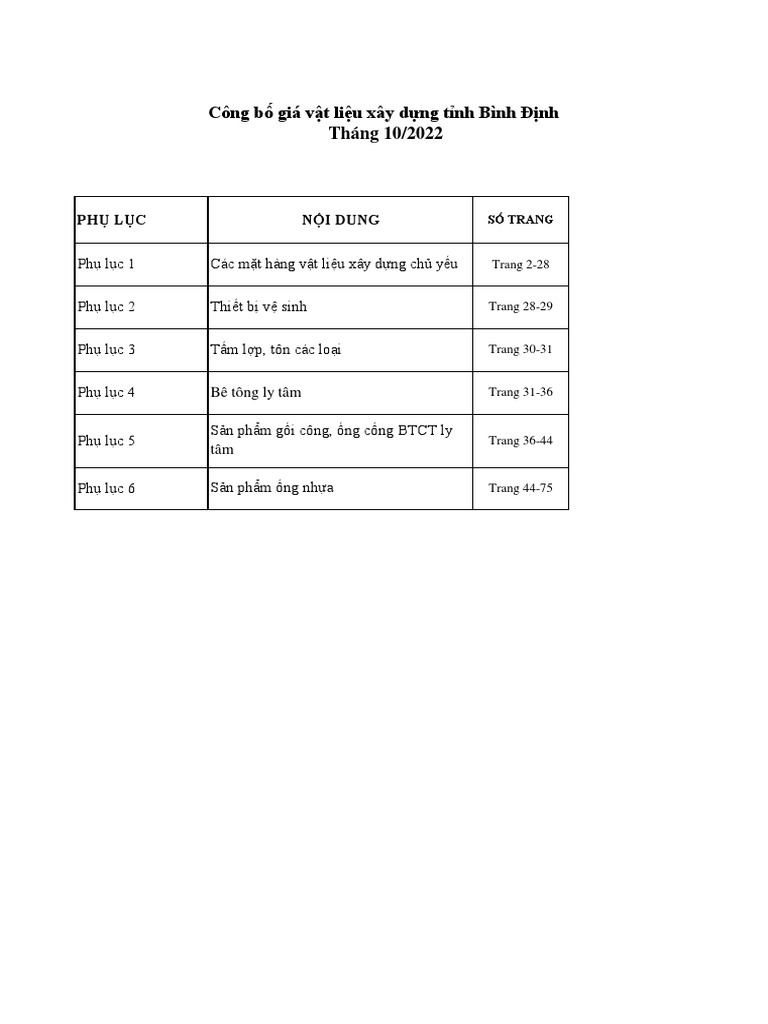 Công bố giá vật liệu xây dựng tỉnh Bình Định
Tháng 10/2022

| PHỤ LỤC | NỘI DUNG | SỐ TRANG |
|---|---|---|
| Phụ lục 1 | Các mặt hàng vật liệu xây dựng chủ yếu | Trang 2-28 |
| Phụ lục 2 | Thiết bị vệ sinh | Trang 28-29 |
| Phụ lục 3 | Tấm lợp, tôn các loại | Trang 30-31 |
| Phụ lục 4 | Bê tông ly tâm | Trang 31-36 |
| Phụ lục 5 | Sản phẩm gối cống, ống cống BTCT ly tâm | Trang 36-44 |
| Phụ lục 6 | Sản phẩm ống nhựa | Trang 44-75 |